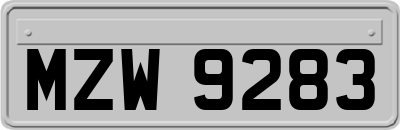 MZW 9283